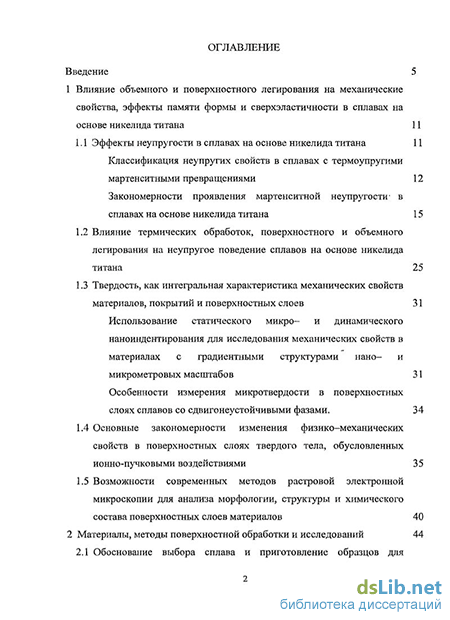 ОГЛАВЛЕНИЕ

Введение 5

1 Влияние объемного и поверхностного легирования на механические свойства, эффекты памяти формы и сверхэластичности в сплавах на основе никелида титана 11

1.1 Эффекты неупругости в сплавах на основе никелида титана 11

Классификация неупругих свойств в сплавах с термоупругими мартенситными превращениями 12

Закономерности проявления мартенситной неупругости в сплавах на основе никелида титана 15

1.2 Влияние термических обработок, поверхностного и объемного легирования на неупругое поведение сплавов на основе никелида титана 25

1.3 Твердость, как интегральная характеристика механических свойств материалов, покрытий и поверхностных слоев 31

Использование статического микро– и динамического наноиндентирования для исследования механических свойств в материалах с градиентными структурами нано– и микрометровых масштабов 31

Особенности измерения микротвердости в поверхностных слоях сплавов со сдвигонеустойчивыми фазами. 34

1.4 Основные закономерности изменения физико–механических свойств в поверхностных слоях твердого тела, обусловленных ионно-пучковыми воздействиями 35

1.5 Возможности современных методов растровой электронной микроскопии для анализа морфологии, структуры и химического состава поверхностных слоев материалов 40

2 Материалы, методы поверхностной обработки и исследований 44

2.1 Обоснование выбора сплава и приготовление образцов для

2

dsLib.net
библиотека диссертаций